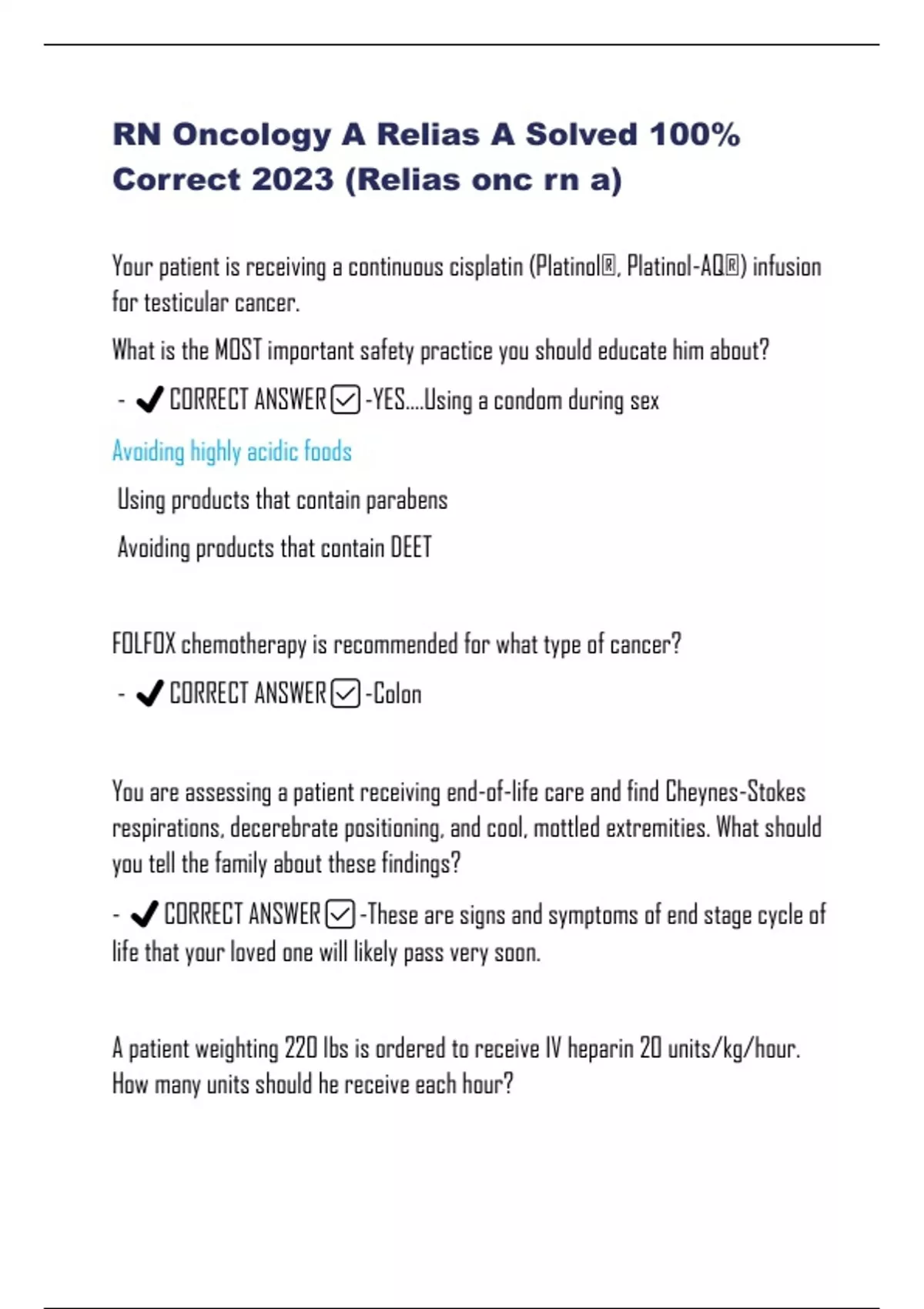 RN Oncology A Relias A Solved 100% Correct 2023 (Relias onc rn a)

Your patient is receiving a continuous cisplatin (Platinol®, Platinol-AQ®) infusion for testicular cancer.

What is the MOST important safety practice you should educate him about?

- ✔ CORRECT ANSWER ☑ -YES....Using a condom during sex

Avoiding highly acidic foods

Using products that contain parabens

Avoiding products that contain DEET

FOLFOX chemotherapy is recommended for what type of cancer?

- ✔ CORRECT ANSWER ☑ -Colon

You are assessing a patient receiving end-of-life care and find Cheynes-Stokes respirations, decerebrate positioning, and cool, mottled extremities. What should you tell the family about these findings?

- ✔ CORRECT ANSWER ☑ -These are signs and symptoms of end stage cycle of life that your loved one will likely pass very soon.

A patient weighting 220 lbs is ordered to receive IV heparin 20 units/kg/hour. How many units should he receive each hour?